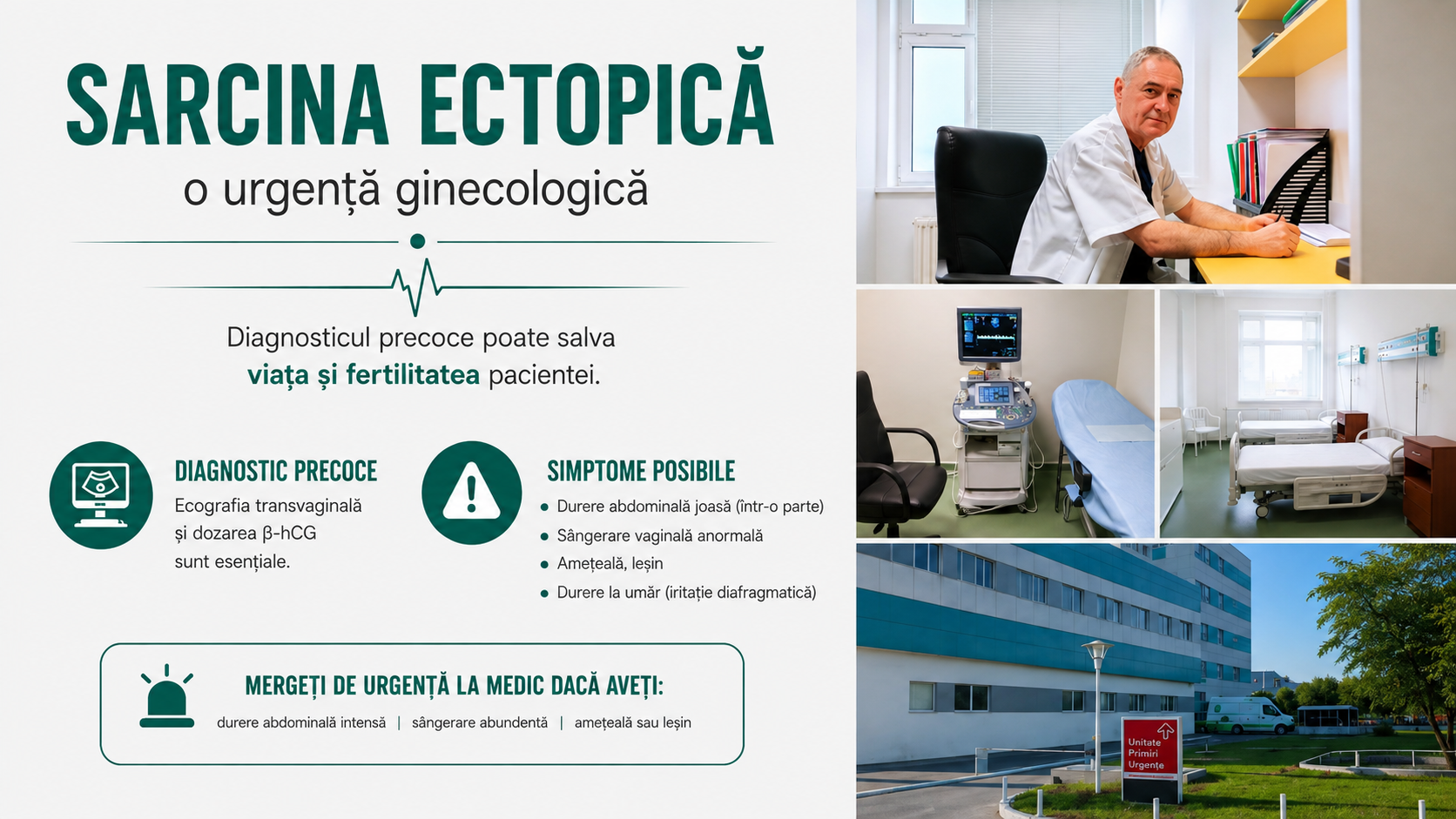 SARCINA ECTOPICĂ

o urgență ginecologică

Diagnosticul precoce poate salva viața și fertilitatea pacientei.

DIAGNOSTIC PRECOCE

Ecografia transvaginală și dozarea β-hCG sunt esențiale.

SIMPTOME POSIBILE

• Durere abdominală joasă (într-o parte)
• Sângerare vaginală anormală
• Amețeală, leșin
• Durere la umăr (iritație diafragmatică)

MERGEȚI DE URGENȚĂ LA MEDIC DACĂ AVEȚI:

durere abdominală intensă | sângerare abundentă | amețeală sau leșin

Unitate Primiri Urgențe